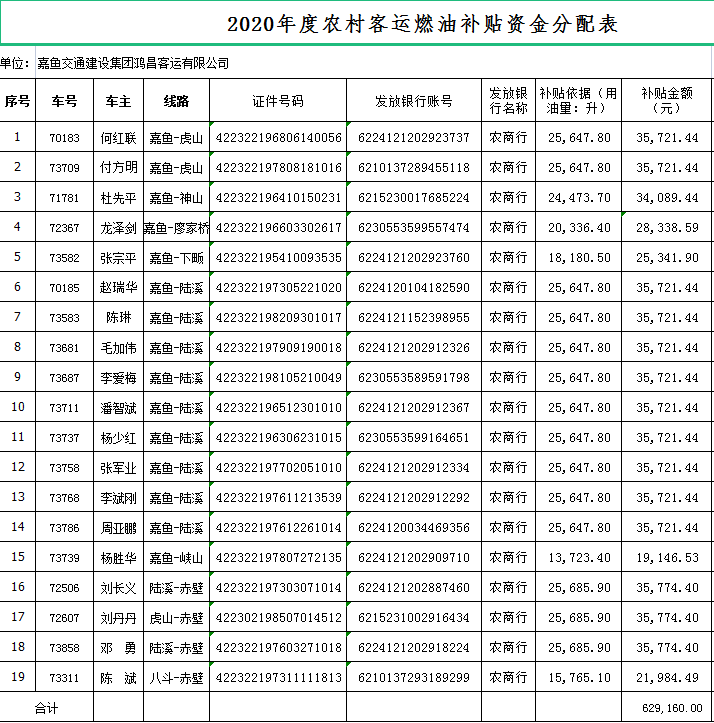 2020年度农村客运燃油补贴资金分配表

单位：嘉鱼交通建设集团鸿昌客运有限公司

| 序号 | 车号 | 车主 | 线路 | 证件号码 | 发放银行账号 | 发放银行名称 | 补贴依据（用油量：升） | 补贴金额（元） |
|---|---|---|---|---|---|---|---|---|
| 1 | 70183 | 何红联 | 嘉鱼-虎山 | 422322196806140056 | 6224121202923737 | 农商行 | 25,647.80 | 35,721.44 |
| 2 | 73709 | 付方明 | 嘉鱼-虎山 | 422322197808181016 | 6210137289455118 | 农商行 | 25,647.80 | 35,721.44 |
| 3 | 71781 | 杜先平 | 嘉鱼-神山 | 422322196410150231 | 6215230017685224 | 农商行 | 24,473.70 | 34,089.44 |
| 4 | 72367 | 龙泽剑 | 嘉鱼-廖家桥 | 422322196603302617 | 6230553599557474 | 农商行 | 20,336.40 | 28,338.59 |
| 5 | 73582 | 张宗平 | 嘉鱼-下畈 | 422322195410093535 | 6224121202923760 | 农商行 | 18,180.50 | 25,341.90 |
| 6 | 70185 | 赵瑞华 | 嘉鱼-陆溪 | 422322197305221020 | 6224120104182590 | 农商行 | 25,647.80 | 35,721.44 |
| 7 | 73583 | 陈琳 | 嘉鱼-陆溪 | 422322198209301017 | 6224121152398955 | 农商行 | 25,647.80 | 35,721.44 |
| 8 | 73681 | 毛加伟 | 嘉鱼-陆溪 | 422322197909190018 | 6224121202912326 | 农商行 | 25,647.80 | 35,721.44 |
| 9 | 73687 | 李爱梅 | 嘉鱼-陆溪 | 422322198105210049 | 6230553589591798 | 农商行 | 25,647.80 | 35,721.44 |
| 10 | 73711 | 潘智斌 | 嘉鱼-陆溪 | 422322196512301010 | 6224121202912367 | 农商行 | 25,647.80 | 35,721.44 |
| 11 | 73737 | 杨少红 | 嘉鱼-陆溪 | 422322196306231015 | 6230553599164651 | 农商行 | 25,647.80 | 35,721.44 |
| 12 | 73758 | 张军业 | 嘉鱼-陆溪 | 422322197702051010 | 6224121202912334 | 农商行 | 25,647.80 | 35,721.44 |
| 13 | 73768 | 李斌刚 | 嘉鱼-陆溪 | 422322197611213539 | 6224121202912292 | 农商行 | 25,647.80 | 35,721.44 |
| 14 | 73786 | 周亚鹏 | 嘉鱼-陆溪 | 422322197612261014 | 6224120034469356 | 农商行 | 25,647.80 | 35,721.44 |
| 15 | 73739 | 杨胜华 | 嘉鱼-峡山 | 422322197807272135 | 6224121202909710 | 农商行 | 13,723.40 | 19,146.53 |
| 16 | 72506 | 刘长义 | 陆溪-赤壁 | 422322197303071014 | 6224121202887460 | 农商行 | 25,685.90 | 35,774.40 |
| 17 | 72607 | 刘丹丹 | 虎山-赤壁 | 422302198507014512 | 6215231002916434 | 农商行 | 25,685.90 | 35,774.40 |
| 18 | 73858 | 邓　勇 | 陆溪-赤壁 | 422322197603271018 | 6224121202918224 | 农商行 | 25,685.90 | 35,774.40 |
| 19 | 73311 | 陈　斌 | 八斗-赤壁 | 422322197311111813 | 6210137293189299 | 农商行 | 15,765.10 | 21,984.49 |
| 合计 | | | | | | | | 629,160.00 |